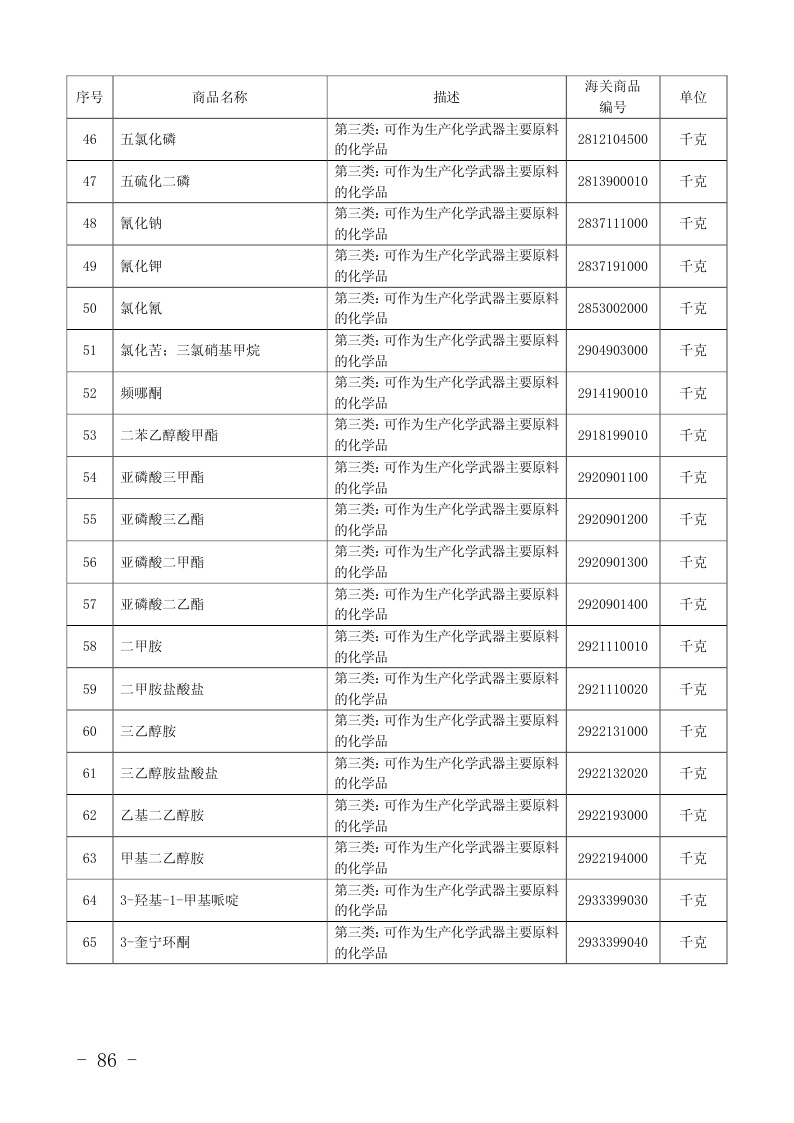 | 序号 | 商品名称 | 描述 | 海关商品编号 | 单位 |
|---|---|---|---|---|
| 46 | 五氯化磷 | 第三类：可作为生产化学武器主要原料的化学品 | 2812104500 | 千克 |
| 47 | 五硫化二磷 | 第三类：可作为生产化学武器主要原料的化学品 | 2813900010 | 千克 |
| 48 | 氰化钠 | 第三类：可作为生产化学武器主要原料的化学品 | 2837111000 | 千克 |
| 49 | 氰化钾 | 第三类：可作为生产化学武器主要原料的化学品 | 2837191000 | 千克 |
| 50 | 氯化氰 | 第三类：可作为生产化学武器主要原料的化学品 | 2853002000 | 千克 |
| 51 | 氯化苦；三氯硝基甲烷 | 第三类：可作为生产化学武器主要原料的化学品 | 2904903000 | 千克 |
| 52 | 频哪酮 | 第三类：可作为生产化学武器主要原料的化学品 | 2914190010 | 千克 |
| 53 | 二苯乙醇酸甲酯 | 第三类：可作为生产化学武器主要原料的化学品 | 2918199010 | 千克 |
| 54 | 亚磷酸三甲酯 | 第三类：可作为生产化学武器主要原料的化学品 | 2920901100 | 千克 |
| 55 | 亚磷酸三乙酯 | 第三类：可作为生产化学武器主要原料的化学品 | 2920901200 | 千克 |
| 56 | 亚磷酸二甲酯 | 第三类：可作为生产化学武器主要原料的化学品 | 2920901300 | 千克 |
| 57 | 亚磷酸二乙酯 | 第三类：可作为生产化学武器主要原料的化学品 | 2920901400 | 千克 |
| 58 | 二甲胺 | 第三类：可作为生产化学武器主要原料的化学品 | 2921110010 | 千克 |
| 59 | 二甲胺盐酸盐 | 第三类：可作为生产化学武器主要原料的化学品 | 2921110020 | 千克 |
| 60 | 三乙醇胺 | 第三类：可作为生产化学武器主要原料的化学品 | 2922131000 | 千克 |
| 61 | 三乙醇胺盐酸盐 | 第三类：可作为生产化学武器主要原料的化学品 | 2922132020 | 千克 |
| 62 | 乙基二乙醇胺 | 第三类：可作为生产化学武器主要原料的化学品 | 2922193000 | 千克 |
| 63 | 甲基二乙醇胺 | 第三类：可作为生产化学武器主要原料的化学品 | 2922194000 | 千克 |
| 64 | 3-羟基-1-甲基哌啶 | 第三类：可作为生产化学武器主要原料的化学品 | 2933399030 | 千克 |
| 65 | 3-奎宁环酮 | 第三类：可作为生产化学武器主要原料的化学品 | 2933399040 | 千克 |

- 86 -